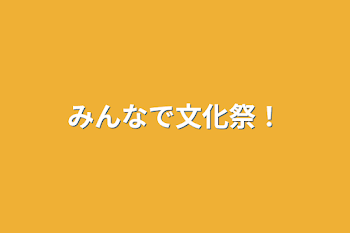 みんなで文化祭！